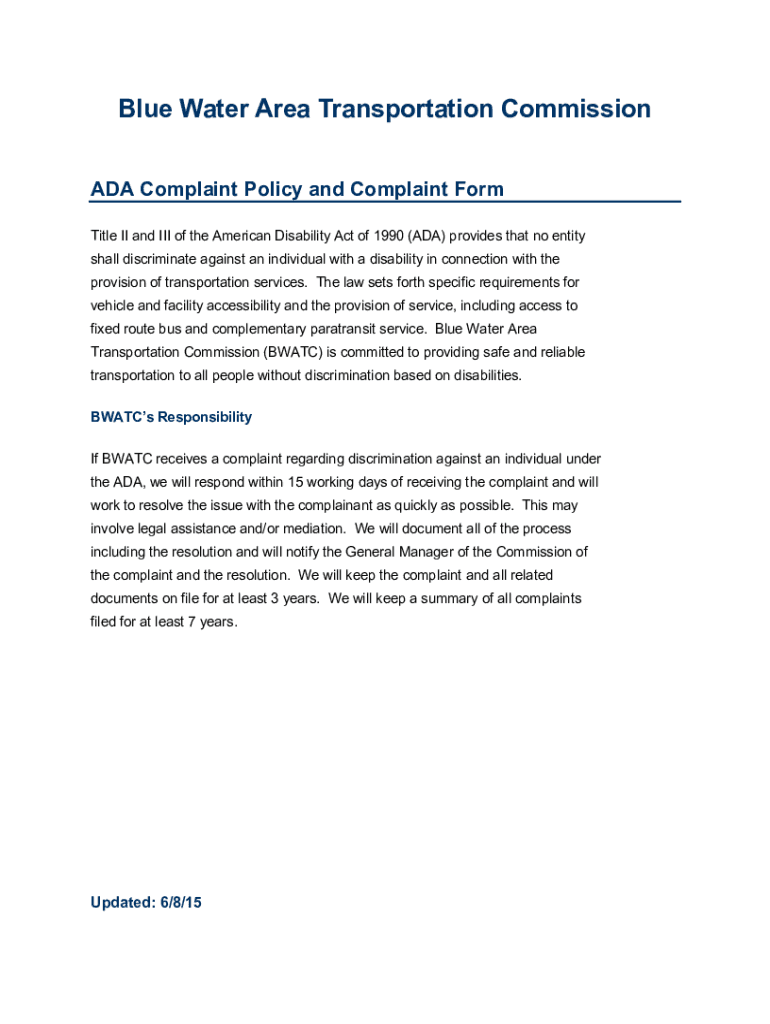 Blue Water Area Transportation Commission

ADA Complaint Policy and Complaint Form

Title II and III of the American Disability Act of 1990 (ADA) provides that no entity shall discriminate against an individual with a disability in connection with the provision of transportation services. The law sets forth specific requirements for vehicle and facility accessibility and the provision of service, including access to fixed route bus and complementary paratransit service. Blue Water Area Transportation Commission (BWATC) is committed to providing safe and reliable transportation to all people without discrimination based on disabilities.

BWATC's Responsibility

If BWATC receives a complaint regarding discrimination against an individual under the ADA, we will respond within 15 working days of receiving the complaint and will work to resolve the issue with the complainant as quickly as possible. This may involve legal assistance and/or mediation. We will document all of the process including the resolution and will notify the General Manager of the Commission of the complaint and the resolution. We will keep the complaint and all related documents on file for at least 3 years. We will keep a summary of all complaints filed for at least 7 years.

Updated: 6/8/15